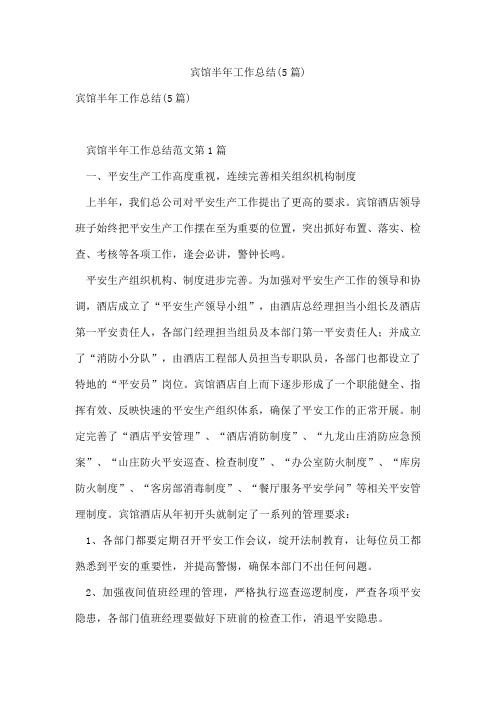 宾馆半年工作总结(5篇)

宾馆半年工作总结(5篇)

宾馆半年工作总结范文第1篇

一、平安生产工作高度重视，连续完善相关组织机构制度

上半年，我们总公司对平安生产工作提出了更高的要求。宾馆酒店领导班子始终把平安生产工作摆在至为重要的位置，突出抓好布置、落实、检查、考核等各项工作，逢会必讲，警钟长鸣。

平安生产组织机构、制度进步完善。为加强对平安生产工作的领导和协调，酒店成立了“平安生产领导小组”，由酒店总经理担当小组长及酒店第一平安责任人，各部门经理担当组员及本部门第一平安责任人；并成立了“消防小分队”，由酒店工程部人员担当专职队员，各部门也都设立了特地的“平安员”岗位。宾馆酒店自上而下逐步形成了一个职能健全、指挥有效、反映快速的平安生产组织体系，确保了平安工作的正常开展。制定完善了“酒店平安管理”、“酒店消防制度”、“九龙山庄消防应急预案”、“山庄防火平安巡查、检查制度”、“办公室防火制度”、“库房防火制度”、“客房部消毒制度”、“餐厅服务平安学问”等相关平安管理制度。宾馆酒店从年初开头就制定了一系列的管理要求：

1、各部门都要定期召开平安工作会议，绽开法制教育，让每位员工都熟悉到平安的重要性，并提高警惕，确保本部门不出任何问题。

2、加强夜间值班经理的管理，严格执行巡查巡逻制度，严查各项平安隐患，各部门值班经理要做好下班前的检查工作，消退平安隐患。